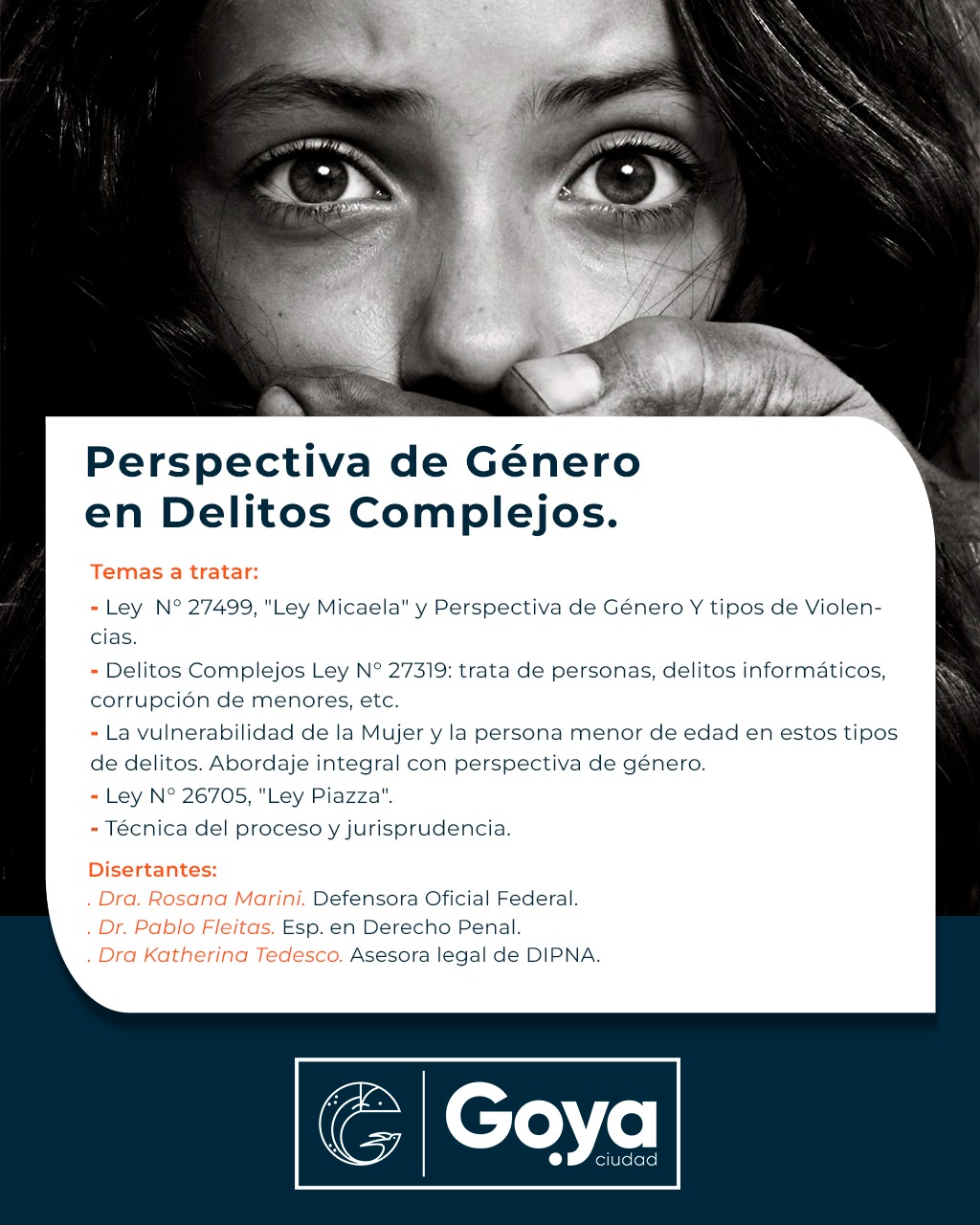 Perspectiva de Género en Delitos Complejos.

Temas a tratar:
- Ley N° 27499, "Ley Micaela" y Perspectiva de Género Y tipos de Violencias.
- Delitos Complejos Ley N° 27319: trata de personas, delitos informáticos, corrupción de menores, etc.
- La vulnerabilidad de la Mujer y la persona menor de edad en estos tipos de delitos. Abordaje integral con perspectiva de género.
- Ley N° 26705, "Ley Piazza".
- Técnica del proceso y jurisprudencia.

Disertantes:
. Dra. Rosana Marini. Defensora Oficial Federal.
. Dr. Pablo Fleitas. Esp. en Derecho Penal.
. Dra Katherina Tedesco. Asesora legal de DIPNA.

Goya ciudad